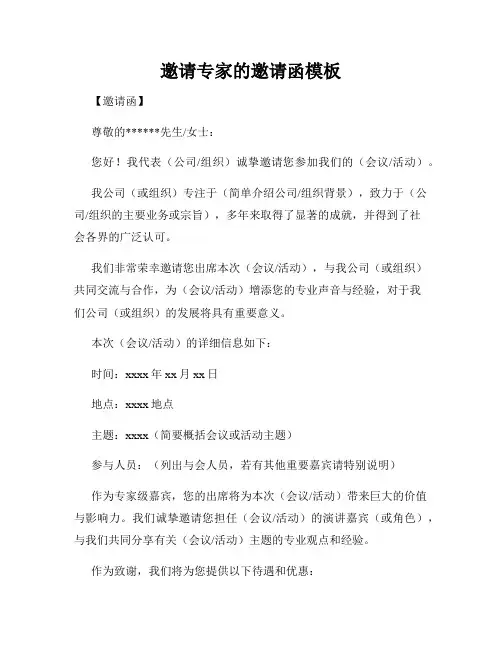 邀请专家的邀请函模板

【邀请函】

尊敬的******先生/女士：

您好！我代表（公司/组织）诚挚邀请您参加我们的（会议/活动）。

我公司（或组织）专注于（简单介绍公司/组织背景），致力于（公司/组织的主要业务或宗旨），多年来取得了显著的成就，并得到了社会各界的广泛认可。

我们非常荣幸邀请您出席本次（会议/活动），与我公司（或组织）共同交流与合作，为（会议/活动）增添您的专业声音与经验，对于我们公司（或组织）的发展将具有重要意义。

本次（会议/活动）的详细信息如下：

时间：xxxx 年 xx 月 xx 日

地点：xxxx 地点

主题：xxxx（简要概括会议或活动主题）

参与人员：（列出与会人员，若有其他重要嘉宾请特别说明）

作为专家级嘉宾，您的出席将为本次（会议/活动）带来巨大的价值与影响力。我们诚挚邀请您担任（会议/活动）的演讲嘉宾（或角色），与我们共同分享有关（会议/活动）主题的专业观点和经验。

作为致谢，我们将为您提供以下待遇和优惠：